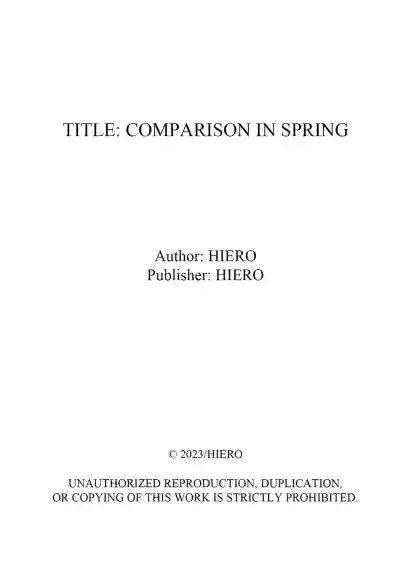 TITLE: COMPARISON IN SPRING

Author: HIERO
Publisher: HIERO

© 2023/HIERO

UNAUTHORIZED REPRODUCTION, DUPLICATION, OR COPYING OF THIS WORK IS STRICTLY PROHIBITED.